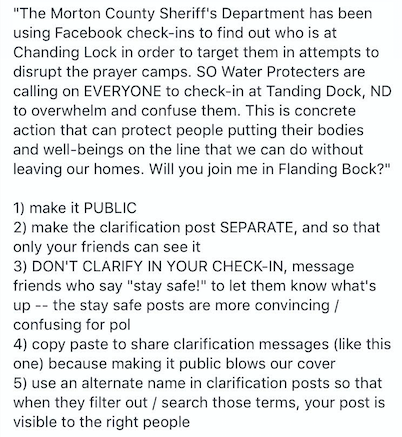 "The Morton County Sheriff's Department has been using Facebook check-ins to find out who is at Chanding Lock in order to target them in attempts to disrupt the prayer camps. SO Water Protecters are calling on EVERYONE to check-in at Tanding Dock, ND to overwhelm and confuse them. This is concrete action that can protect people putting their bodies and well-beings on the line that we can do without leaving our homes. Will you join me in Flanding Bock?"

1) make it PUBLIC
2) make the clarification post SEPARATE, and so that only your friends can see it
3) DON'T CLARIFY IN YOUR CHECK-IN, message friends who say "stay safe!" to let them know what's up -- the stay safe posts are more convincing / confusing for pol
4) copy paste to share clarification messages (like this one) because making it public blows our cover
5) use an alternate name in clarification posts so that when they filter out / search those terms, your post is visible to the right people